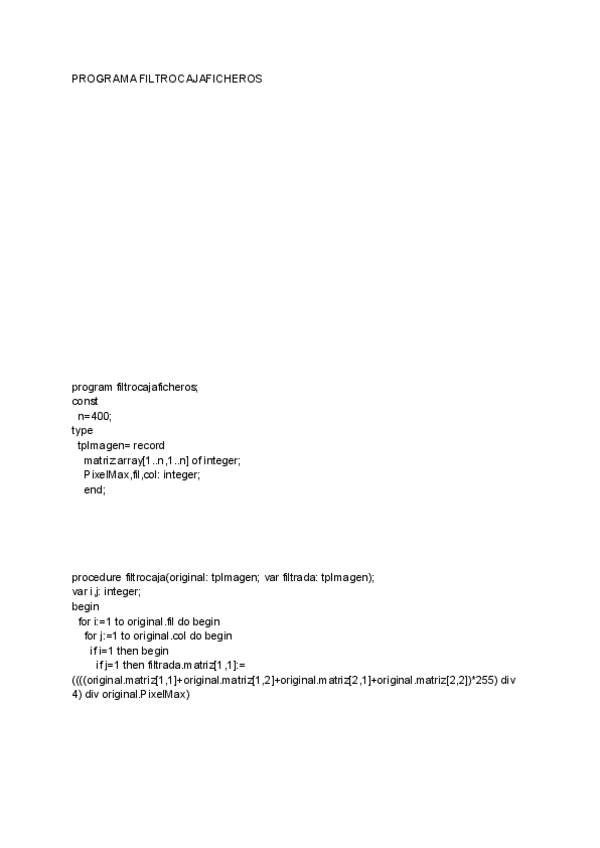 PROGRAMA FILTROCAJAFICHEROS

program filtrocajaficheros;
const
n=400;
type
tpImagen= record
matriz:array[1..n,1..n] of integer;
PixelMax,fil,col: integer;
end;

procedure filtrocaja(original: tpImagen; var filtrada: tpImagen);
var i,j: integer;
begin
for i:=1 to original.fil do begin
for j:=1 to original.col do begin
if i=1 then begin
if j=1 then filtrada.matriz[1,1]:=
((((original.matriz[1,1]+original.matriz[1,2]+original.matriz[2,1]+original.matriz[2,2])*255) div 4) div original.PixelMax)